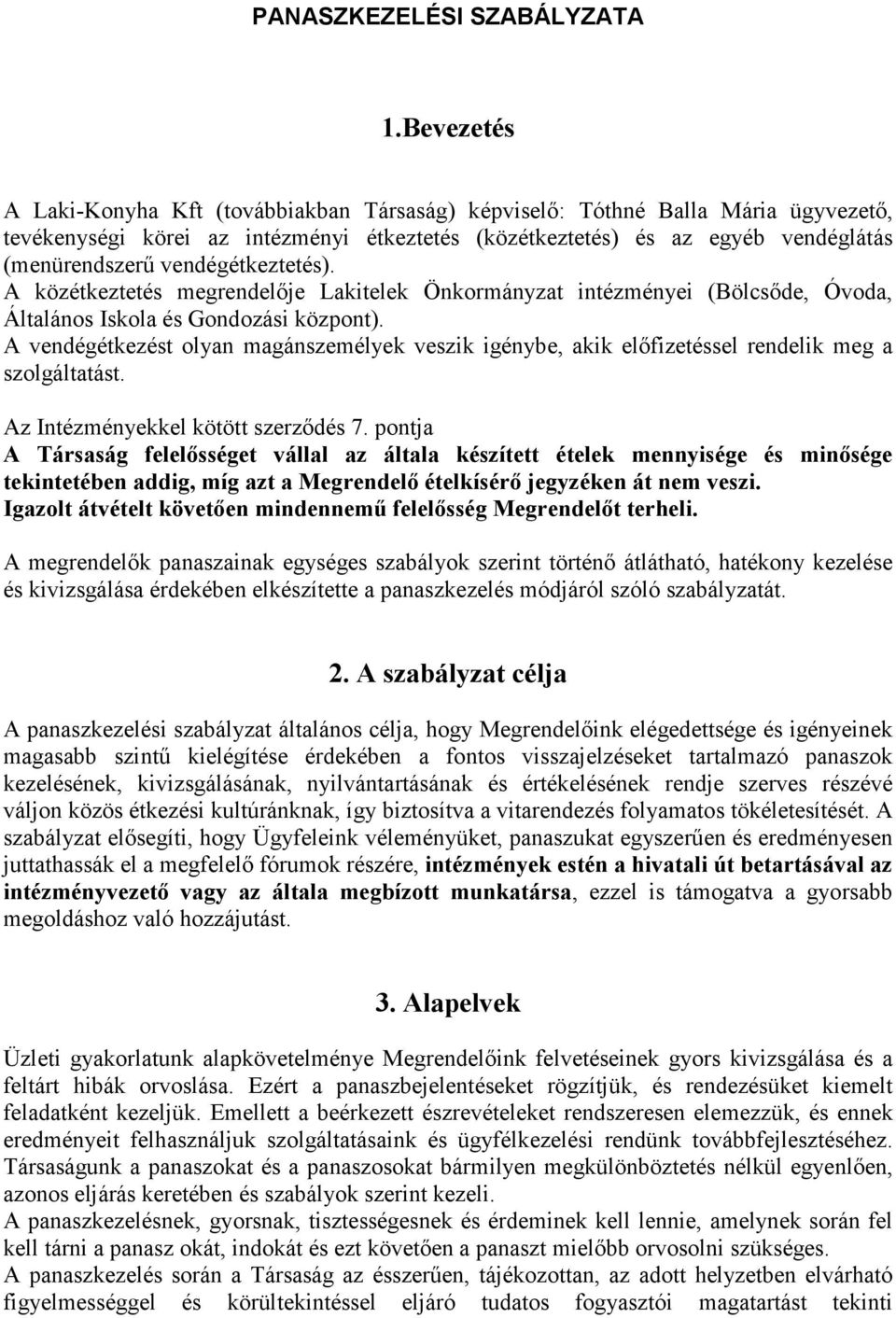 PANASZKEZELÉSI SZABÁLYZATA

1.Bevezetés

A Laki-Konyha Kft (továbbiakban Társaság) képviselő: Tóthné Balla Mária ügyvezető, tevékenységi körei az intézményi étkeztetés (közétkeztetés) és az egyéb vendéglátás (menürendszerű vendégétkeztetés).
A közétkeztetés megrendelője Lakitelek Önkormányzat intézményei (Bölcsőde, Óvoda, Általános Iskola és Gondozási központ).
A vendégétkezést olyan magánszemélyek veszik igénybe, akik előfizetéssel rendelik meg a szolgáltatást.

Az Intézményekkel kötött szerződés 7. pontja
A Társaság felelősséget vállal az általa készített ételek mennyisége és minősége tekintetében addig, míg azt a Megrendelő ételkísérő jegyzéken át nem veszi.
Igazolt átvételt követően mindennemű felelősség Megrendelőt terheli.

A megrendelők panaszainak egységes szabályok szerint történő átlátható, hatékony kezelése és kivizsgálása érdekében elkészítette a panaszkezelés módjáról szóló szabályzatát.

2. A szabályzat célja

A panaszkezelési szabályzat általános célja, hogy Megrendelőink elégedettsége és igényeinek magasabb szintű kielégítése érdekében a fontos visszajelzéseket tartalmazó panaszok kezelésének, kivizsgálásának, nyilvántartásának és értékelésének rendje szerves részévé váljon közös étkezési kultúránknak, így biztosítva a vitarendezés folyamatos tökéletesítését. A szabályzat elősegíti, hogy Ügyfeleink véleményüket, panaszukat egyszerűen és eredményesen juttathassák el a megfelelő fórumok részére, intézmények estén a hivatali út betartásával az intézményvezető vagy az általa megbízott munkatársa, ezzel is támogatva a gyorsabb megoldáshoz való hozzájutást.

3. Alapelvek

Üzleti gyakorlatunk alapkövetelménye Megrendelőink felvetéseinek gyors kivizsgálása és a feltárt hibák orvoslása. Ezért a panaszbejelentéseket rögzítjük, és rendezésüket kiemelt feladatként kezeljük. Emellett a beérkezett észrevételeket rendszeresen elemezzük, és ennek eredményeit felhasználjuk szolgáltatásaink és ügyfélkezelési rendünk továbbfejlesztéséhez. Társaságunk a panaszokat és a panaszosokat bármilyen megkülönböztetés nélkül egyenlően, azonos eljárás keretében és szabályok szerint kezeli.
A panaszkezelésnek, gyorsnak, tisztességesnek és érdeminek kell lennie, amelynek során fel kell tárni a panasz okát, indokát és ezt követően a panaszt mielőbb orvosolni szükséges.
A panaszkezelés során a Társaság az ésszerűen, tájékozottan, az adott helyzetben elvárható figyelmességgel és körültekintéssel eljáró tudatos fogyasztói magatartást tekinti